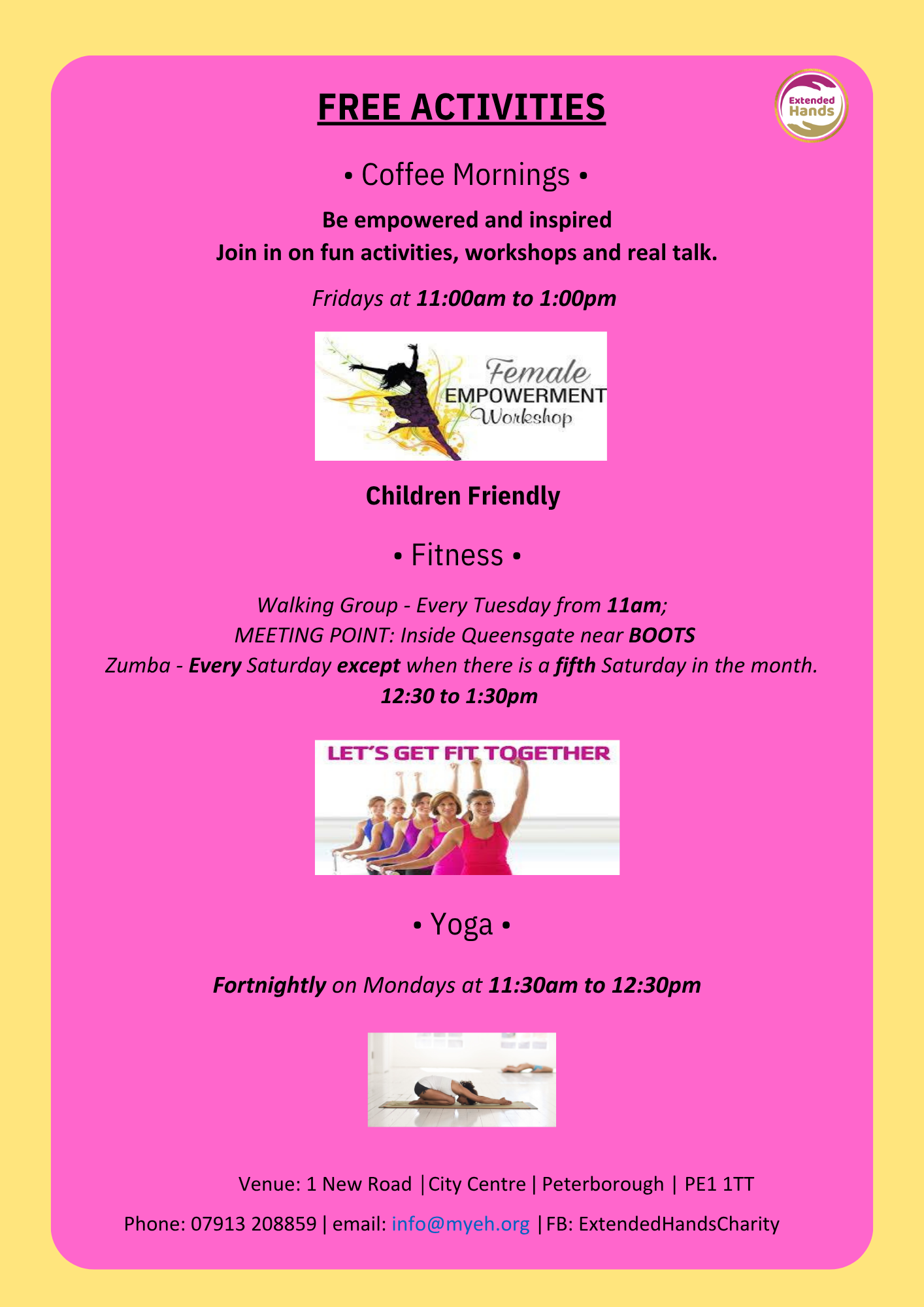 FREE ACTIVITIES

Extended Hands

• Coffee Mornings •

Be empowered and inspired
Join in on fun activities, workshops and real talk.

Fridays at 11:00am to 1:00pm

Female EMPOWERMENT Workshop

Children Friendly

• Fitness •

Walking Group - Every Tuesday from 11am;
MEETING POINT: Inside Queensgate near BOOTS
Zumba - Every Saturday except when there is a fifth Saturday in the month.
12:30 to 1:30pm

LET'S GET FIT TOGETHER

• Yoga •

Fortnightly on Mondays at 11:30am to 12:30pm

Venue: 1 New Road | City Centre | Peterborough | PE1 1TT
Phone: 07913 208859 | email: info@myeh.org | FB: ExtendedHandsCharity